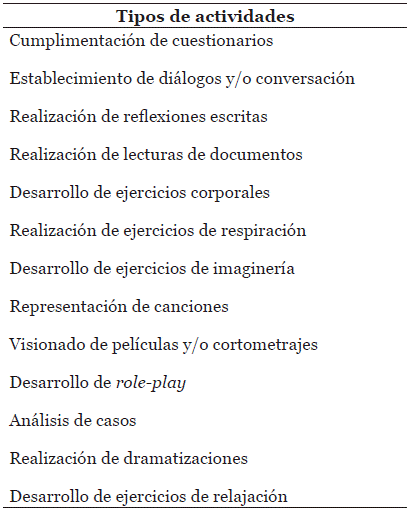 | Tipos de actividades |
|---|
| Cumplimentación de cuestionarios |
| Establecimiento de diálogos y/o conversación |
| Realización de reflexiones escritas |
| Realización de lecturas de documentos |
| Desarrollo de ejercicios corporales |
| Realización de ejercicios de respiración |
| Desarrollo de ejercicios de imaginería |
| Representación de canciones |
| Visionado de películas y/o cortometrajes |
| Desarrollo de role-play |
| Análisis de casos |
| Realización de dramatizaciones |
| Desarrollo de ejercicios de relajación |